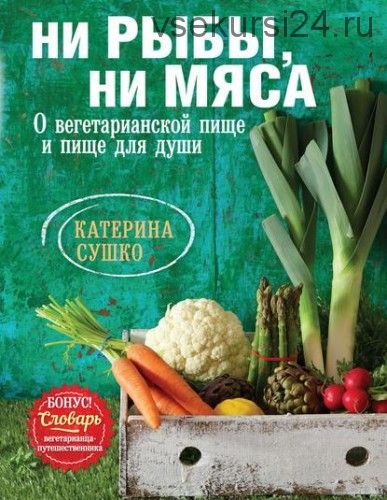 vsekursi24.ru

НИ РЫБЫ, НИ МЯСА

О вегетарианской пище и пище для души

КАТЕРИНА СУШКО

БОНУС! Словарь вегетарианца-путешественника